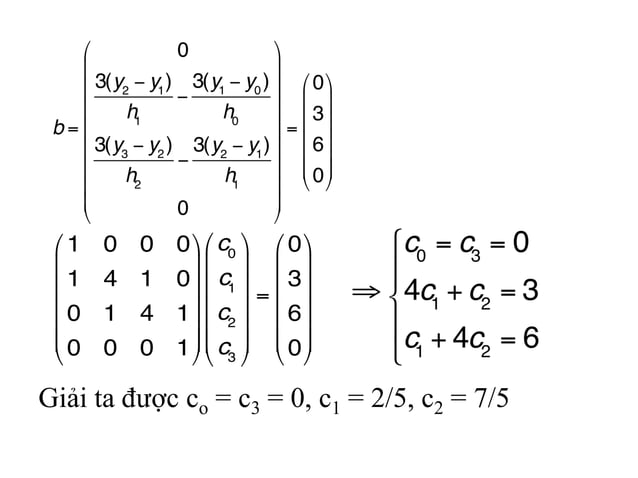 $b = \begin{pmatrix} 0 \\ \frac{3(y_2 - y_1)}{h_1} - \frac{3(y_1 - y_0)}{h_0} \\ \frac{3(y_3 - y_2)}{h_2} - \frac{3(y_2 - y_1)}{h_1} \\ 0 \end{pmatrix} = \begin{pmatrix} 0 \\ 3 \\ 6 \\ 0 \end{pmatrix}$

$\begin{pmatrix} 1 & 0 & 0 & 0 \\ 1 & 4 & 1 & 0 \\ 0 & 1 & 4 & 1 \\ 0 & 0 & 0 & 1 \end{pmatrix} \begin{pmatrix} c_0 \\ c_1 \\ c_2 \\ c_3 \end{pmatrix} = \begin{pmatrix} 0 \\ 3 \\ 6 \\ 0 \end{pmatrix} \Rightarrow \begin{cases} c_0 = c_3 = 0 \\ 4c_1 + c_2 = 3 \\ c_1 + 4c_2 = 6 \end{cases}$

Giải ta được $c_o = c_3 = 0$, $c_1 = 2/5$, $c_2 = 7/5$